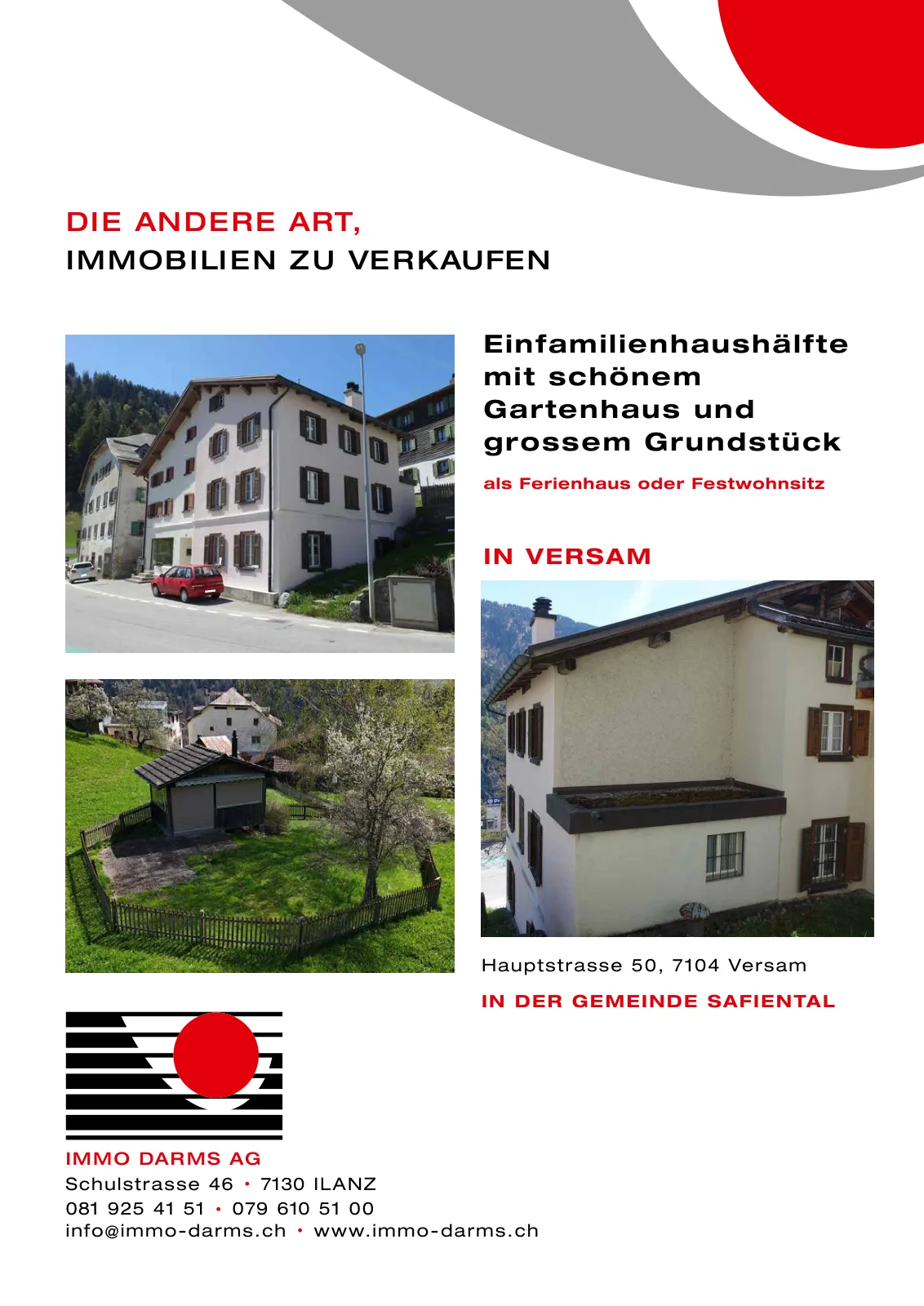 DIE ANDERE ART,
IMMOBILIEN ZU VERKAUFEN

Einfamilienhaushälfte mit schönem Gartenhaus und grossem Grundstück

als Ferienhaus oder Festwohnsitz

IN VERSAM

Hauptstrasse 50, 7104 Versam

IN DER GEMEINDE SAFIENTAL

IMMO DARMS AG
Schulstrasse 46 • 7130 ILANZ
081 925 41 51 • 079 610 51 00
info@immo-darms.ch • www.immo-darms.ch